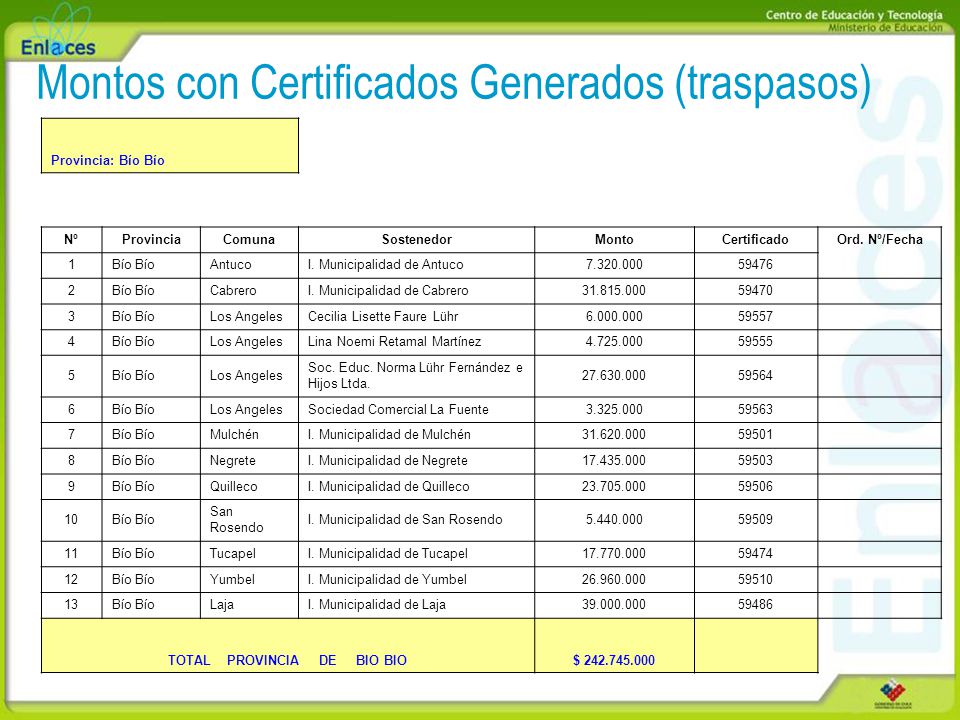 Enlaces

Centro de Educación y Tecnología
Ministerio de Educación

Montos con Certificados Generados (traspasos)

Provincia: Bío Bío

| N° | Provincia | Comuna | Sostenedor | Monto | Certificado | Ord. N°/Fecha |
|---|---|---|---|---|---|---|
| 1 | Bío Bío | Antuco | I. Municipalidad de Antuco | 7.320.000 | 59476 | |
| 2 | Bío Bío | Cabrero | I. Municipalidad de Cabrero | 31.815.000 | 59470 | |
| 3 | Bío Bío | Los Angeles | Cecilia Lisette Faure Lühr | 6.000.000 | 59557 | |
| 4 | Bío Bío | Los Angeles | Lina Noemi Retamal Martínez | 4.725.000 | 59555 | |
| 5 | Bío Bío | Los Angeles | Soc. Educ. Norma Lühr Fernández e Hijos Ltda. | 27.630.000 | 59564 | |
| 6 | Bío Bío | Los Angeles | Sociedad Comercial La Fuente | 3.325.000 | 59563 | |
| 7 | Bío Bío | Mulchén | I. Municipalidad de Mulchén | 31.620.000 | 59501 | |
| 8 | Bío Bío | Negrete | I. Municipalidad de Negrete | 17.435.000 | 59503 | |
| 9 | Bío Bío | Quilleco | I. Municipalidad de Quilleco | 23.705.000 | 59506 | |
| 10 | Bío Bío | San Rosendo | I. Municipalidad de San Rosendo | 5.440.000 | 59509 | |
| 11 | Bío Bío | Tucapel | I. Municipalidad de Tucapel | 17.770.000 | 59474 | |
| 12 | Bío Bío | Yumbel | I. Municipalidad de Yumbel | 26.960.000 | 59510 | |
| 13 | Bío Bío | Laja | I. Municipalidad de Laja | 39.000.000 | 59486 | |
| TOTAL PROVINCIA DE BIO BIO | | | | $ 242.745.000 | | |

Enlaces